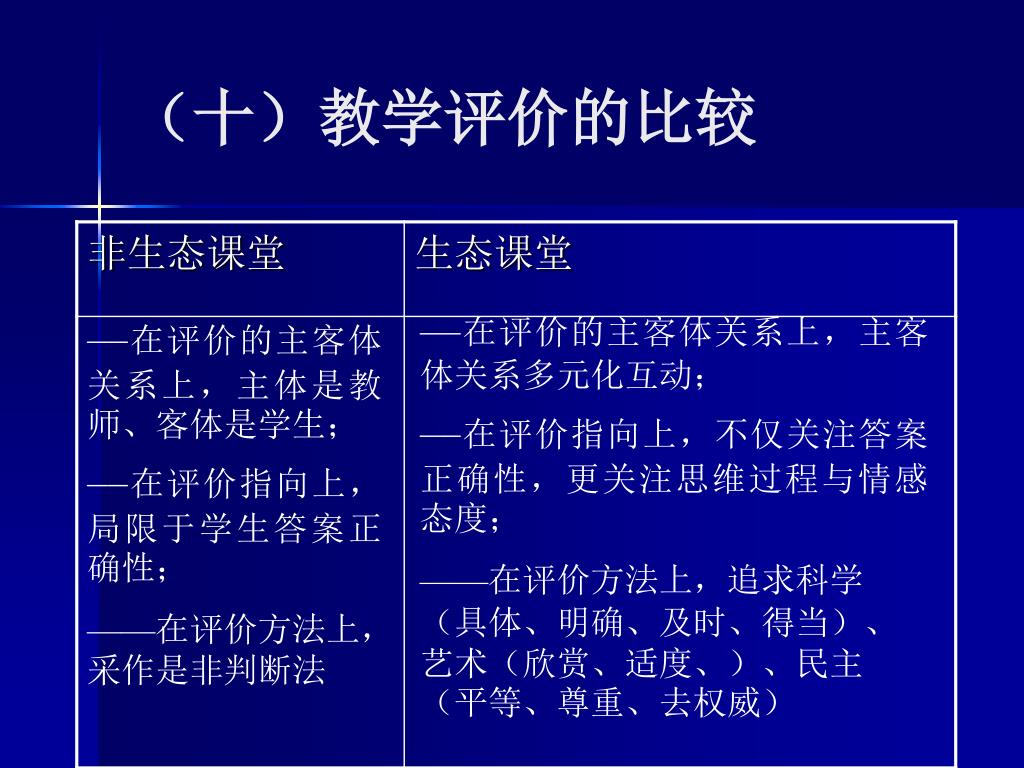 （十）教学评价的比较

| 非生态课堂 | 生态课堂 |
|---|---|
| —在评价的主客体关系上，主体是教师、客体是学生；<br>—在评价指向上，局限于学生答案正确性；<br>——在评价方法上，采作是非判断法 | —在评价的主客体关系上，主客体关系多元化互动；<br>—在评价指向上，不仅关注答案正确性，更关注思维过程与情感态度；<br>——在评价方法上，追求科学（具体、明确、及时、得当）、艺术（欣赏、适度、）、民主（平等、尊重、去权威） |